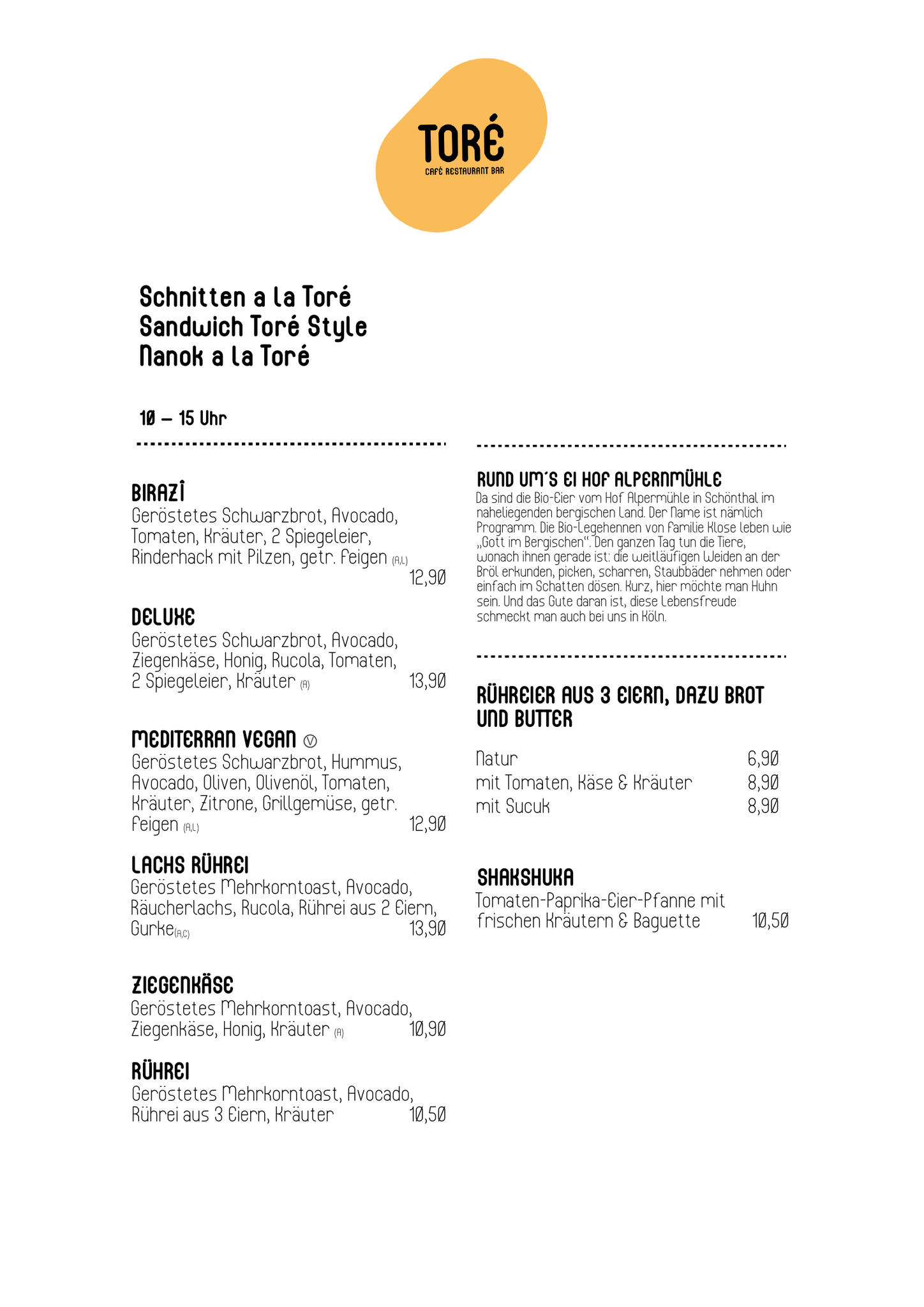 TORÉ
CAFÉ RESTAURANT BAR

Schnitten a la Toré
Sandwich Toré Style
Nanok a la Toré

10 – 15 Uhr

BIRAZÎ
Geröstetes Schwarzbrot, Avocado, Tomaten, Kräuter, 2 Spiegeleier, Rinderhack mit Pilzen, getr. Feigen (A,L)
12,90

DELUXE
Geröstetes Schwarzbrot, Avocado, Ziegenkäse, Honig, Rucola, Tomaten, 2 Spiegeleier, Kräuter (A) 13,90

MEDITERRAN VEGAN Ⓥ
Geröstetes Schwarzbrot, Hummus, Avocado, Oliven, Olivenöl, Tomaten, Kräuter, Zitrone, Grillgemüse, getr. Feigen (A,L) 12,90

LACHS RÜHREI
Geröstetes Mehrkorntoast, Avocado, Räucherlachs, Rucola, Rührei aus 2 Eiern, Gurke(A,C) 13,90

ZIEGENKÄSE
Geröstetes Mehrkorntoast, Avocado, Ziegenkäse, Honig, Kräuter (A) 10,90

RÜHREI
Geröstetes Mehrkorntoast, Avocado, Rührei aus 3 Eiern, Kräuter 10,50

RUND UM'S EI HOF ALPERNMÜHLE
Da sind die Bio-Eier vom Hof Alpermühle in Schönthal im naheliegenden bergischen Land. Der Name ist nämlich Programm. Die Bio-Legehennen von Familie Klose leben wie „Gott im Bergischen“. Den ganzen Tag tun die Tiere, wonach ihnen gerade ist: die weitläufigen Weiden an der Bröl erkunden, picken, scharren, Staubbäder nehmen oder einfach im Schatten dösen. Kurz, hier möchte man Huhn sein. Und das Gute daran ist, diese Lebensfreude schmeckt man auch bei uns in Köln.

RÜHREIER AUS 3 EIERN, DAZU BROT UND BUTTER

Natur 6,90
mit Tomaten, Käse & Kräuter 8,90
mit Sucuk 8,90

SHAKSHUKA
Tomaten-Paprika-Eier-Pfanne mit frischen Kräutern & Baguette 10,50